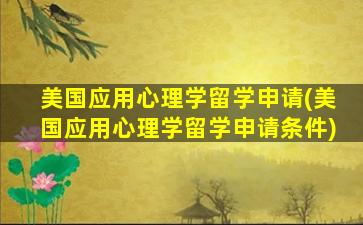 美国应用心理学留学申请(美国应用心理学留学申请条件)